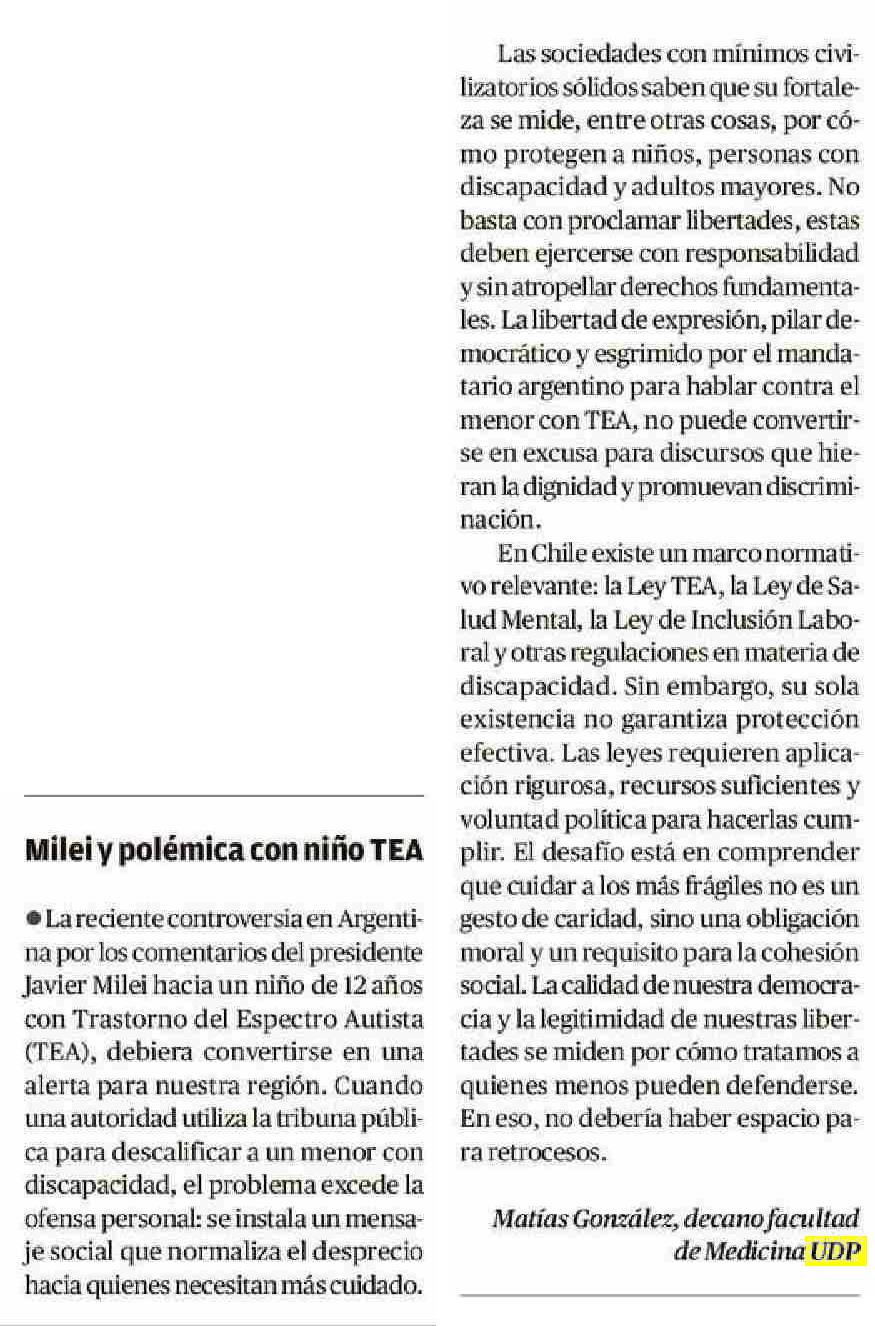 Milei y polémica con niño TEA

• La reciente controversia en Argentina por los comentarios del presidente Javier Milei hacia un niño de 12 años con Trastorno del Espectro Autista (TEA), debiera convertirse en una alerta para nuestra región. Cuando una autoridad utiliza la tribuna pública para descalificar a un menor con discapacidad, el problema excede la ofensa personal: se instala un mensaje social que normaliza el desprecio hacia quienes necesitan más cuidado.

Las sociedades con mínimos civilizatorios sólidos saben que su fortaleza se mide, entre otras cosas, por cómo protegen a niños, personas con discapacidad y adultos mayores. No basta con proclamar libertades, estas deben ejercerse con responsabilidad y sin atropellar derechos fundamentales. La libertad de expresión, pilar democrático y esgrimido por el mandatario argentino para hablar contra el menor con TEA, no puede convertirse en excusa para discursos que hieran la dignidad y promuevan discriminación.

En Chile existe un marco normativo relevante: la Ley TEA, la Ley de Salud Mental, la Ley de Inclusión Laboral y otras regulaciones en materia de discapacidad. Sin embargo, su sola existencia no garantiza protección efectiva. Las leyes requieren aplicación rigurosa, recursos suficientes y voluntad política para hacerlas cumplir. El desafío está en comprender que cuidar a los más frágiles no es un gesto de caridad, sino una obligación moral y un requisito para la cohesión social. La calidad de nuestra democracia y la legitimidad de nuestras libertades se miden por cómo tratamos a quienes menos pueden defenderse. En eso, no debería haber espacio para retrocesos.

Matías González, decano facultad de Medicina UDP